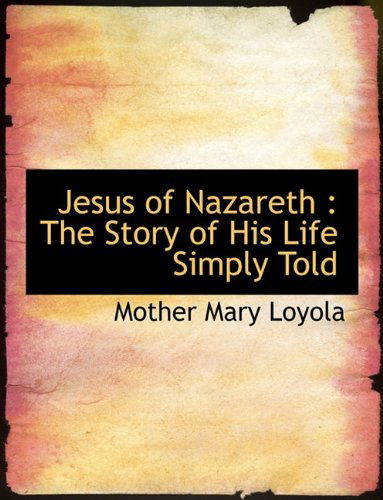 Jesus of Nazareth : The Story of His Life Simply Told

Mother Mary Loyola